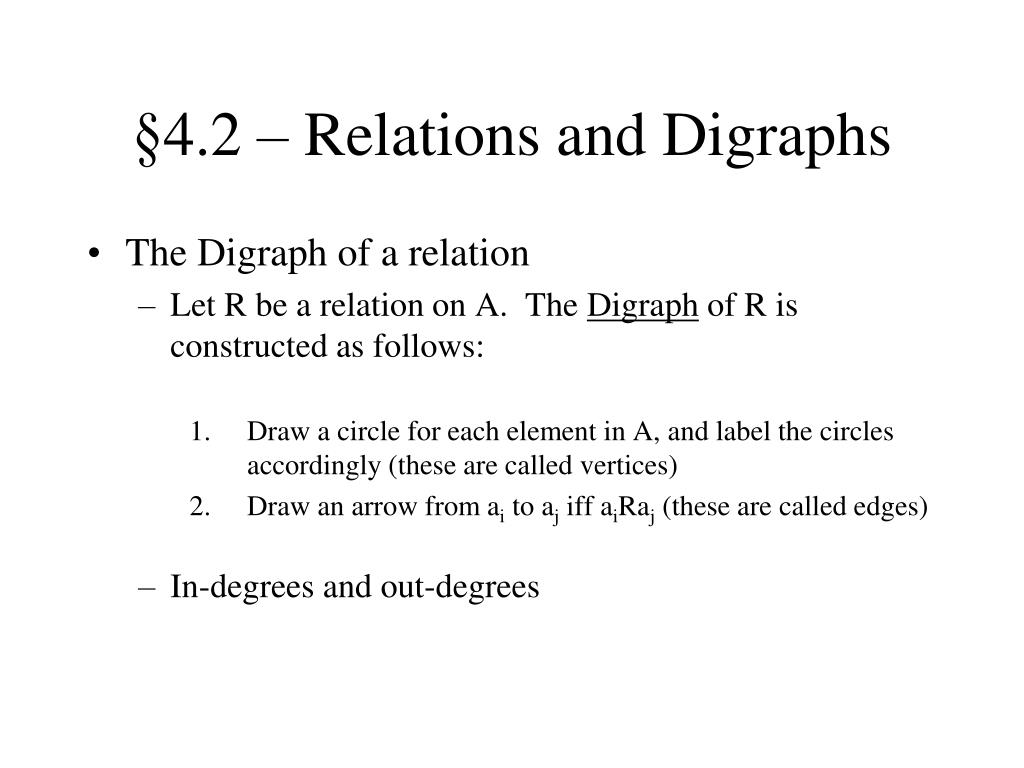 §4.2 – Relations and Digraphs

• The Digraph of a relation
– Let R be a relation on A. The Digraph of R is constructed as follows:

1. Draw a circle for each element in A, and label the circles accordingly (these are called vertices)
2. Draw an arrow from $a_i$ to $a_j$ iff $a_iRa_j$ (these are called edges)

– In-degrees and out-degrees